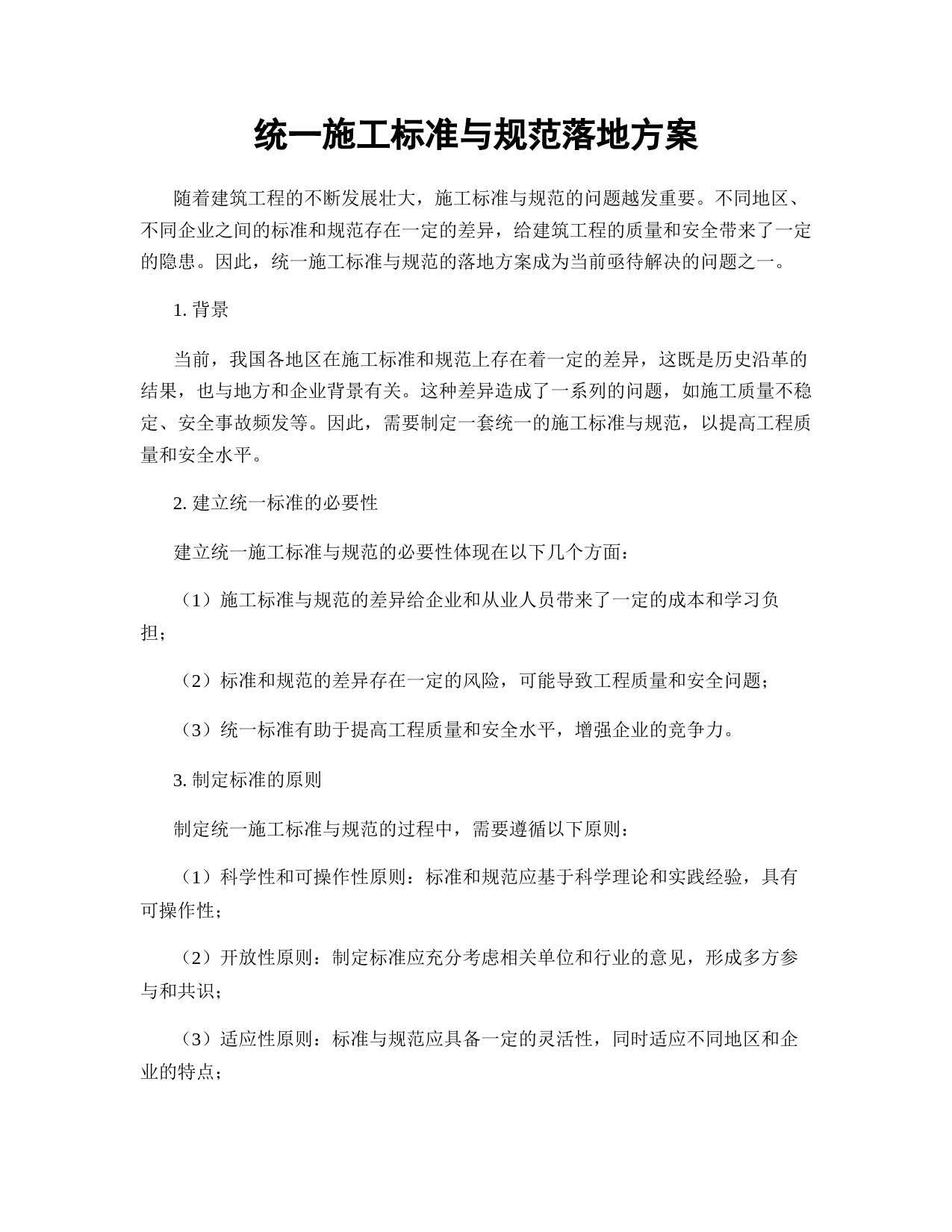 统一施工标准与规范落地方案

随着建筑工程的不断发展壮大，施工标准与规范的问题越发重要。不同地区、不同企业之间的标准和规范存在一定的差异，给建筑工程的质量和安全带来了一定的隐患。因此，统一施工标准与规范的落地方案成为当前亟待解决的问题之一。

1. 背景

当前，我国各地区在施工标准和规范上存在着一定的差异，这既是历史沿革的结果，也与地方和企业背景有关。这种差异造成了一系列的问题，如施工质量不稳定、安全事故频发等。因此，需要制定一套统一的施工标准与规范，以提高工程质量和安全水平。

2. 建立统一标准的必要性

建立统一施工标准与规范的必要性体现在以下几个方面：

（1）施工标准与规范的差异给企业和从业人员带来了一定的成本和学习负担；

（2）标准和规范的差异存在一定的风险，可能导致工程质量和安全问题；

（3）统一标准有助于提高工程质量和安全水平，增强企业的竞争力。

3. 制定标准的原则

制定统一施工标准与规范的过程中，需要遵循以下原则：

（1）科学性和可操作性原则：标准和规范应基于科学理论和实践经验，具有可操作性；

（2）开放性原则：制定标准应充分考虑相关单位和行业的意见，形成多方参与和共识；

（3）适应性原则：标准与规范应具备一定的灵活性，同时适应不同地区和企业的特点；